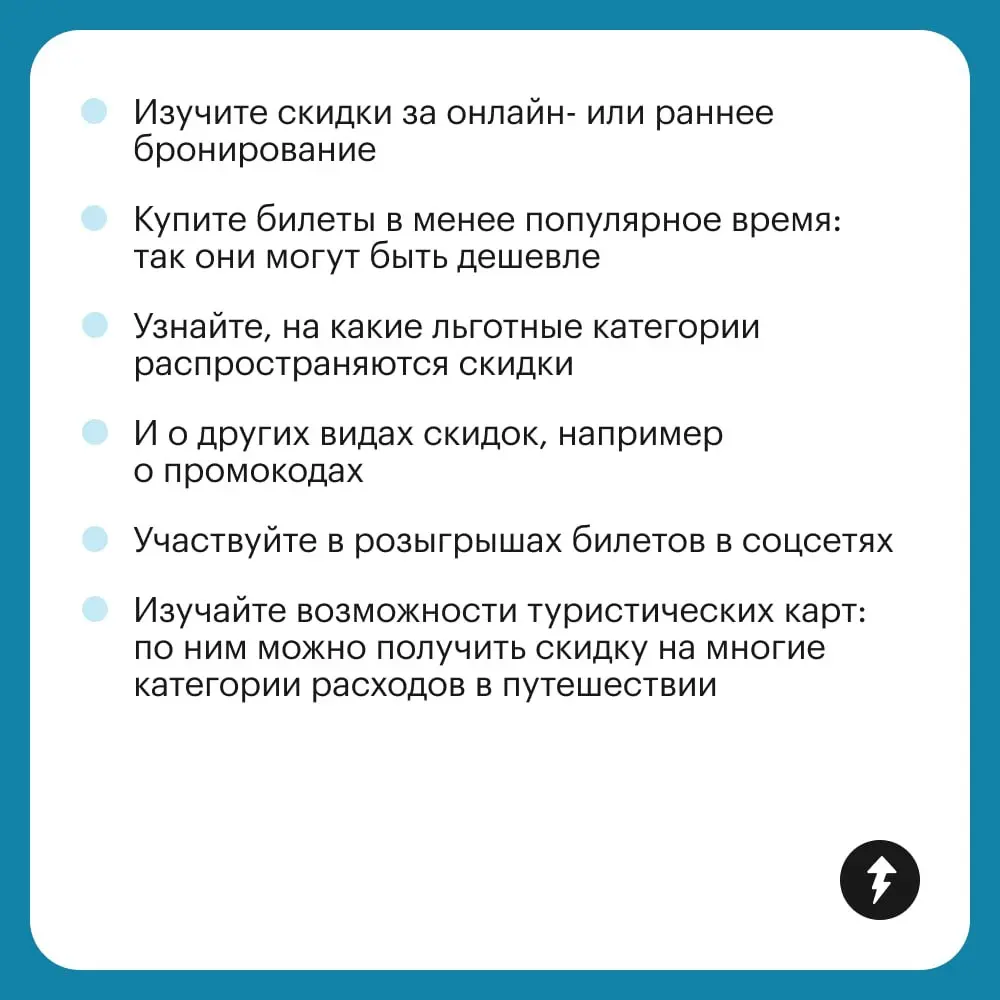 Изучите скидки за онлайн- или раннее бронирование

Купите билеты в менее популярное время: так они могут быть дешевле

Узнайте, на какие льготные категории распространяются скидки

И о других видах скидок, например о промокодах

Участвуйте в розыгрышах билетов в соцсетях

Изучайте возможности туристических карт: по ним можно получить скидку на многие категории расходов в путешествии